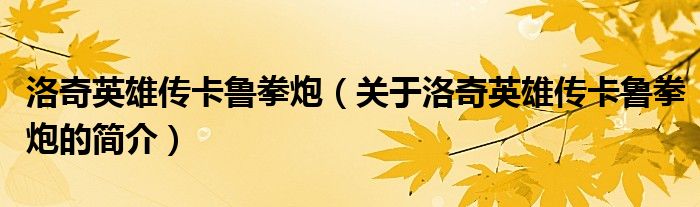 洛奇英雄传卡鲁拳炮（关于洛奇英雄传卡鲁拳炮的简介）